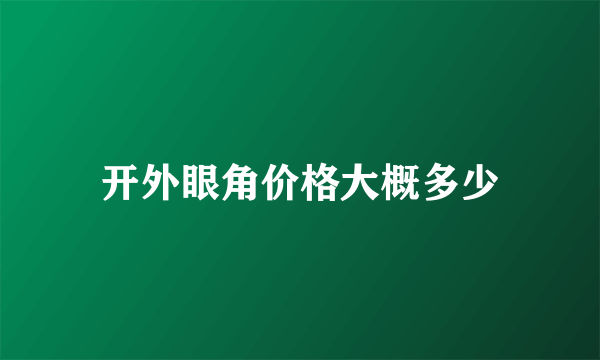 开外眼角价格大概多少